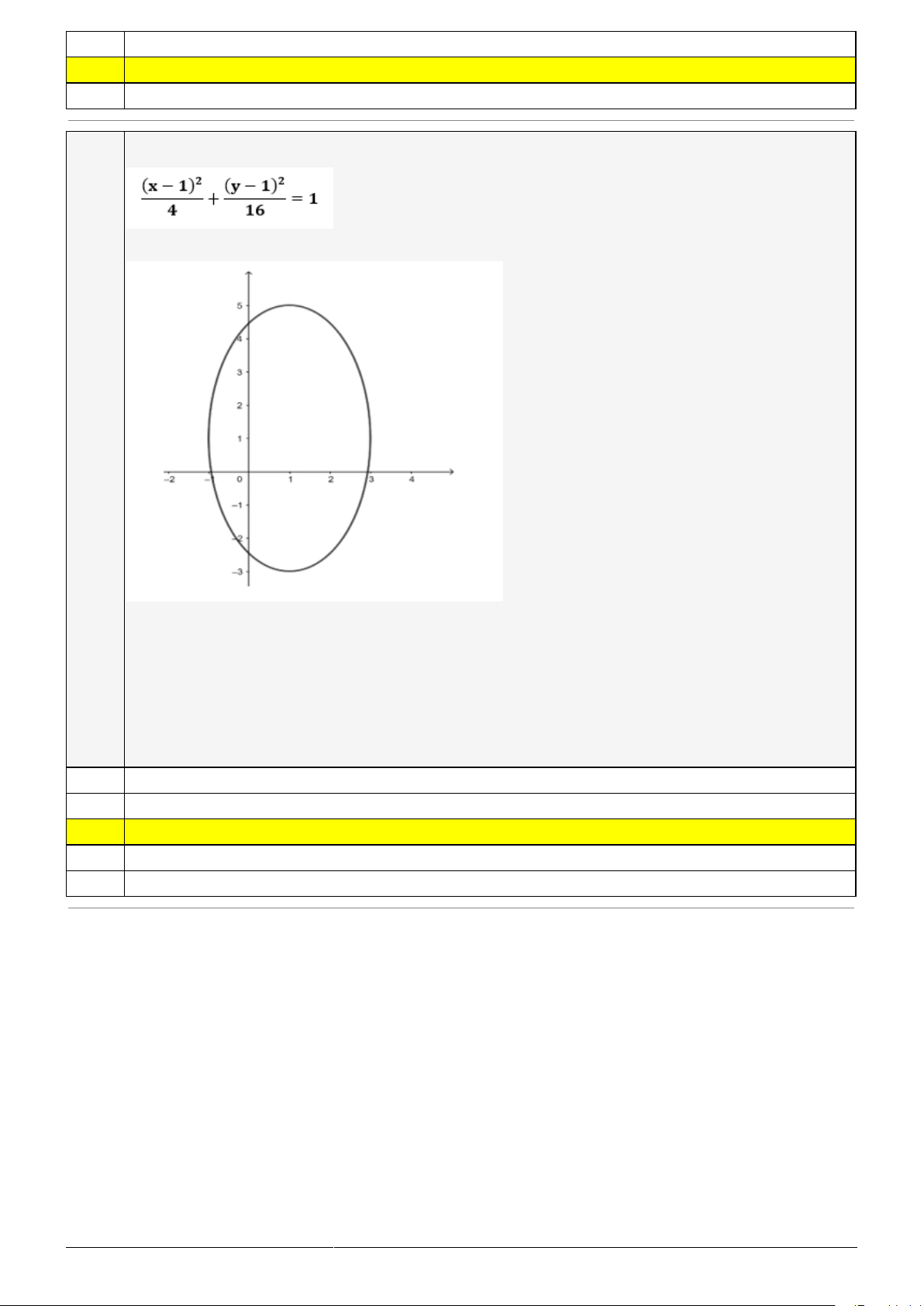 $\frac{(x-1)^2}{4}+\frac{(y-1)^2}{16}=1$

5
4
3
2
1
-2
-1
0
1
2
3
4
-1
-2
-3